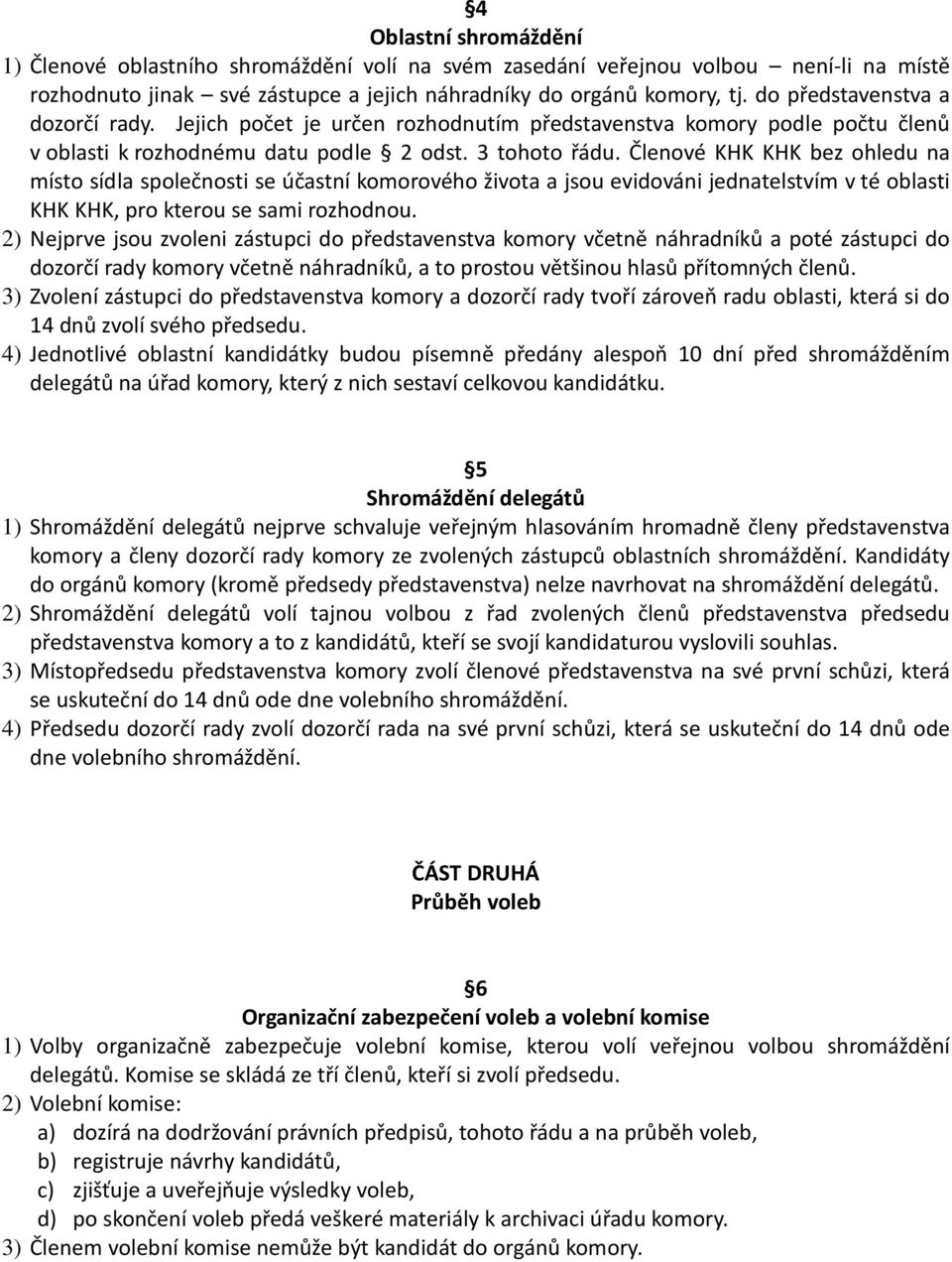 §4
Oblastní shromáždění
1) Členové oblastního shromáždění volí na svém zasedání veřejnou volbou – není-li na místě rozhodnuto jinak – své zástupce a jejich náhradníky do orgánů komory, tj. do představenstva a dozorčí rady. Jejich počet je určen rozhodnutím představenstva komory podle počtu členů v oblasti k rozhodnému datu podle § 2 odst. 3 tohoto řádu. Členové KHK KHK bez ohledu na místo sídla společnosti se účastní komorového života a jsou evidováni jednatelstvím v té oblasti KHK KHK, pro kterou se sami rozhodnou.
2) Nejprve jsou zvoleni zástupci do představenstva komory včetně náhradníků a poté zástupci do dozorčí rady komory včetně náhradníků, a to prostou většinou hlasů přítomných členů.
3) Zvolení zástupci do představenstva komory a dozorčí rady tvoří zároveň radu oblasti, která si do 14 dnů zvolí svého předsedu.
4) Jednotlivé oblastní kandidátky budou písemně předány alespoň 10 dní před shromážděním delegátů na úřad komory, který z nich sestaví celkovou kandidátku.

§5
Shromáždění delegátů
1) Shromáždění delegátů nejprve schvaluje veřejným hlasováním hromadně členy představenstva komory a členy dozorčí rady komory ze zvolených zástupců oblastních shromáždění. Kandidáty do orgánů komory (kromě předsedy představenstva) nelze navrhovat na shromáždění delegátů.
2) Shromáždění delegátů volí tajnou volbou z řad zvolených členů představenstva předsedu představenstva komory a to z kandidátů, kteří se svojí kandidaturou vyslovili souhlas.
3) Místopředsedu představenstva komory zvolí členové představenstva na své první schůzi, která se uskuteční do 14 dnů ode dne volebního shromáždění.
4) Předsedu dozorčí rady zvolí dozorčí rada na své první schůzi, která se uskuteční do 14 dnů ode dne volebního shromáždění.

ČÁST DRUHÁ
Průběh voleb

§6
Organizační zabezpečení voleb a volební komise
1) Volby organizačně zabezpečuje volební komise, kterou volí veřejnou volbou shromáždění delegátů. Komise se skládá ze tří členů, kteří si zvolí předsedu.
2) Volební komise:
a) dozírá na dodržování právních předpisů, tohoto řádu a na průběh voleb,
b) registruje návrhy kandidátů,
c) zjišťuje a uveřejňuje výsledky voleb,
d) po skončení voleb předá veškeré materiály k archivaci úřadu komory.
3) Členem volební komise nemůže být kandidát do orgánů komory.